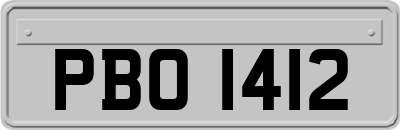 PBO 1412